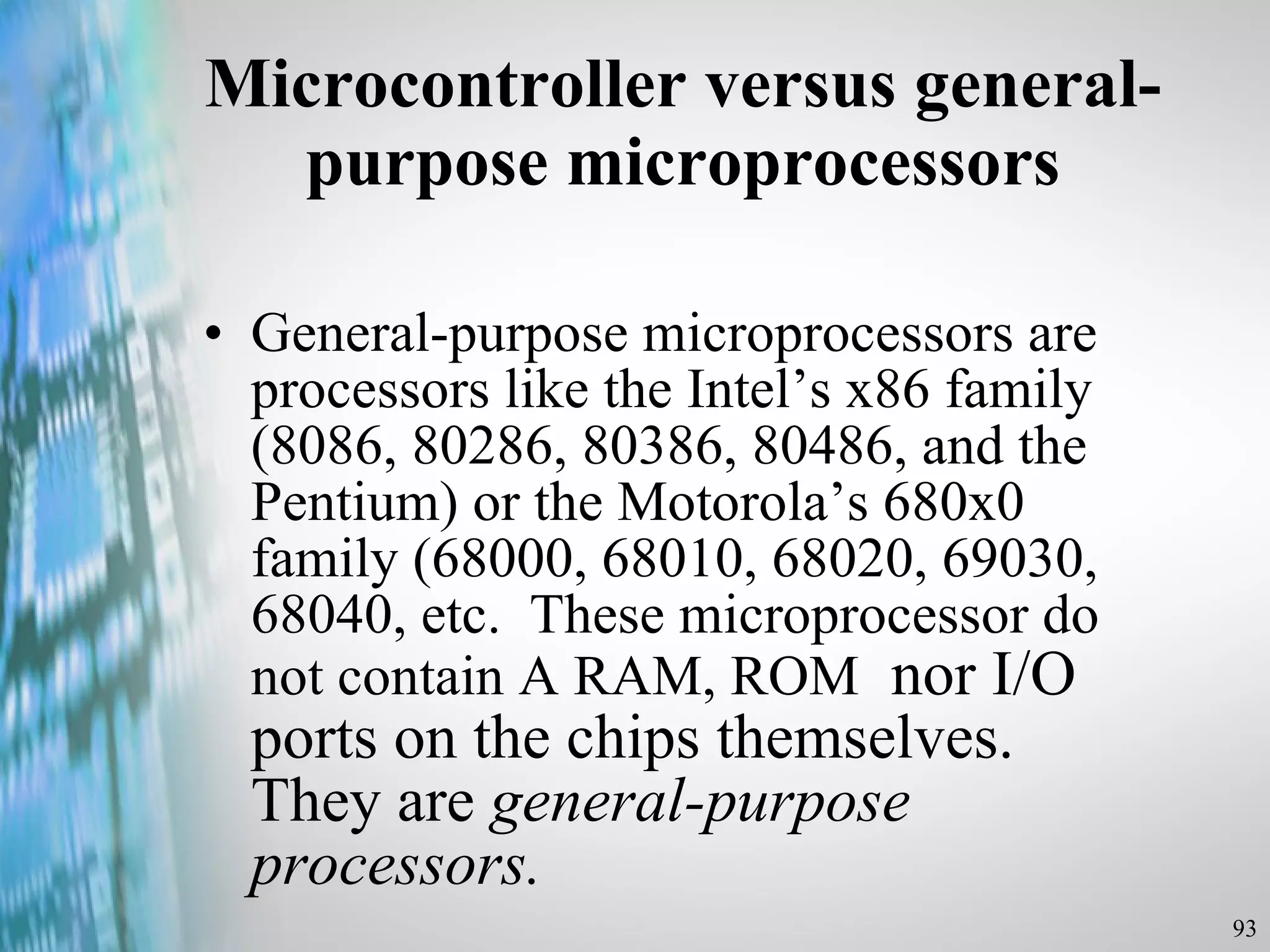 Microcontroller versus general-purpose microprocessors

• General-purpose microprocessors are processors like the Intel's x86 family (8086, 80286, 80386, 80486, and the Pentium) or the Motorola's 680x0 family (68000, 68010, 68020, 69030, 68040, etc. These microprocessor do not contain A RAM, ROM nor I/O ports on the chips themselves. They are general-purpose processors.

93